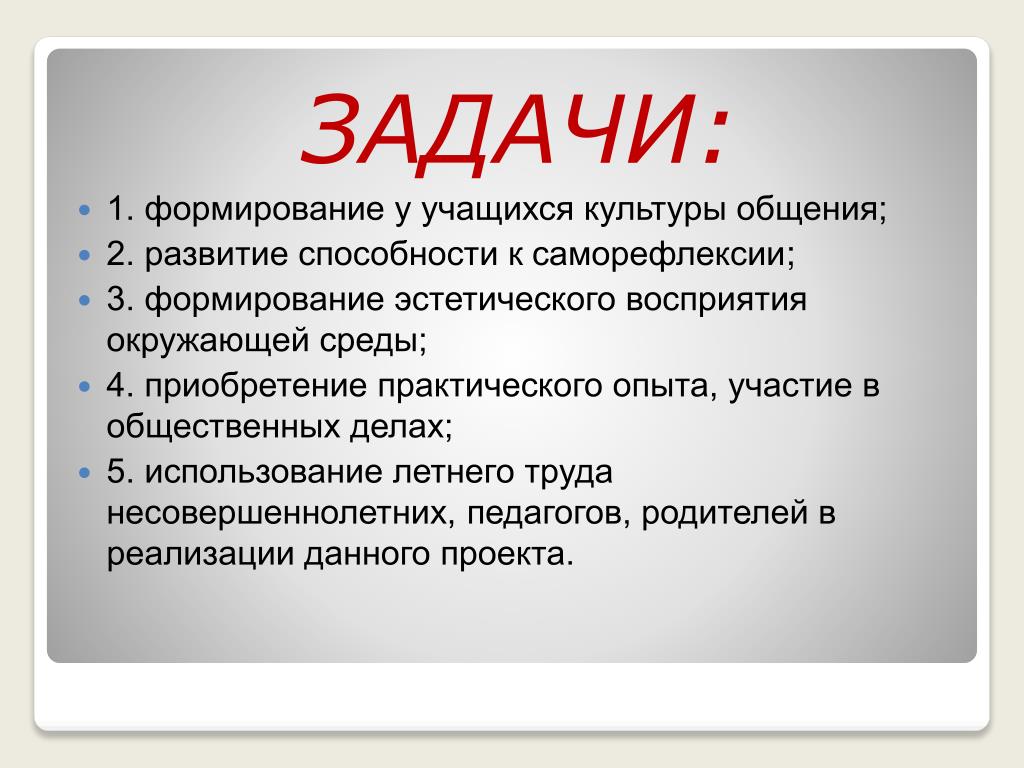 ЗАДАЧИ:

1. формирование у учащихся культуры общения;

2. развитие способности к саморефлексии;

3. формирование эстетического восприятия окружающей среды;

4. приобретение практического опыта, участие в общественных делах;

5. использование летнего труда несовершеннолетних, педагогов, родителей в реализации данного проекта.